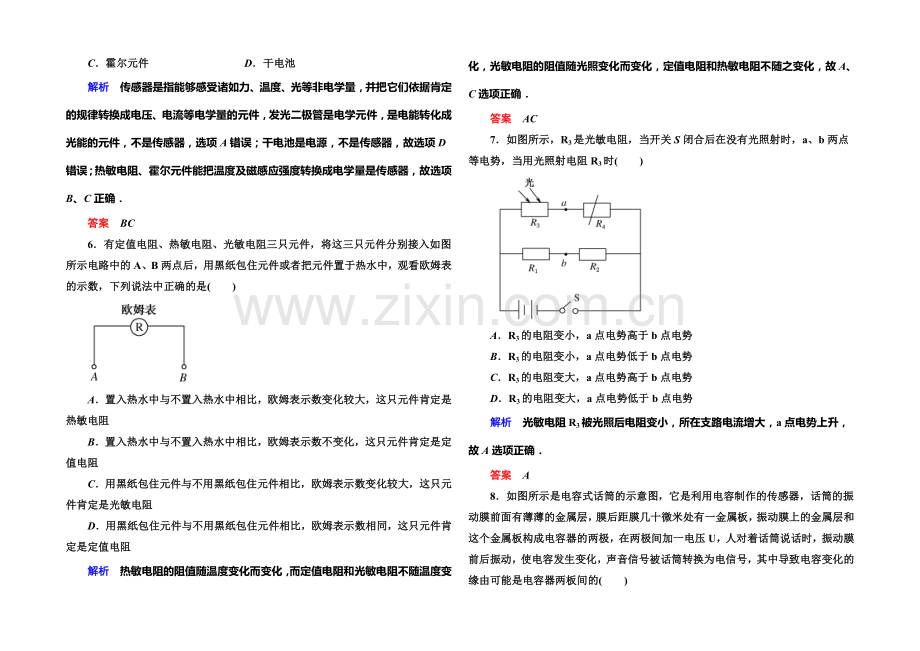 C．霍尔元件　　D．干电池

解析　传感器是指能够感受诸如力、温度、光等非电学量，并把它们依据肯定的规律转换成电压、电流等电学量的元件，发光二极管是电学元件，是电能转化成光能的元件，不是传感器，选项A错误；干电池是电源，不是传感器，故选项D错误；热敏电阻、霍尔元件能把温度及磁感应强度转换成电学量是传感器，故选项B、C正确．

答案　BC

6．有定值电阻、热敏电阻、光敏电阻三只元件，将这三只元件分别接入如图所示电路中的A、B两点后，用黑纸包住元件或者把元件置于热水中，观看欧姆表的示数，下列说法中正确的是(　　)

欧姆表
R
A
B

A．置入热水中与不置入热水中相比，欧姆表示数变化较大，这只元件肯定是热敏电阻

B．置入热水中与不置入热水中相比，欧姆表示数不变化，这只元件肯定是定值电阻

C．用黑纸包住元件与不用黑纸包住元件相比，欧姆表示数变化较大，这只元件肯定是光敏电阻

D．用黑纸包住元件与不用黑纸包住元件相比，欧姆表示数相同，这只元件肯定是定值电阻

解析　热敏电阻的阻值随温度变化而变化，而定值电阻和光敏电阻不随温度变化，光敏电阻的阻值随光照变化而变化，定值电阻和热敏电阻不随之变化，故A、C选项正确．

答案　AC

7．如图所示，$R_3$是光敏电阻，当开关S闭合后在没有光照射时，a、b两点等电势，当用光照射电阻$R_3$时(　　)

光
$R_3$
a
$R_4$
$R_1$
b
$R_2$
S

A．$R_3$的电阻变小，a点电势高于b点电势

B．$R_3$的电阻变小，a点电势低于b点电势

C．$R_3$的电阻变大，a点电势高于b点电势

D．$R_3$的电阻变大，a点电势低于b点电势

解析　光敏电阻$R_3$被光照后电阻变小，所在支路电流增大，a点电势上升，故A选项正确．

答案　A

8．如图所示是电容式话筒的示意图，它是利用电容制作的传感器，话筒的振动膜前面有薄薄的金属层，膜后距膜几十微米处有一金属板，振动膜上的金属层和这个金属板构成电容器的两极，在两极间加一电压U，人对着话筒说话时，振动膜前后振动，使电容发生变化，声音信号被话筒转换为电信号，其中导致电容变化的缘由可能是电容器两板间的(　　)

www.zixin.com.cn